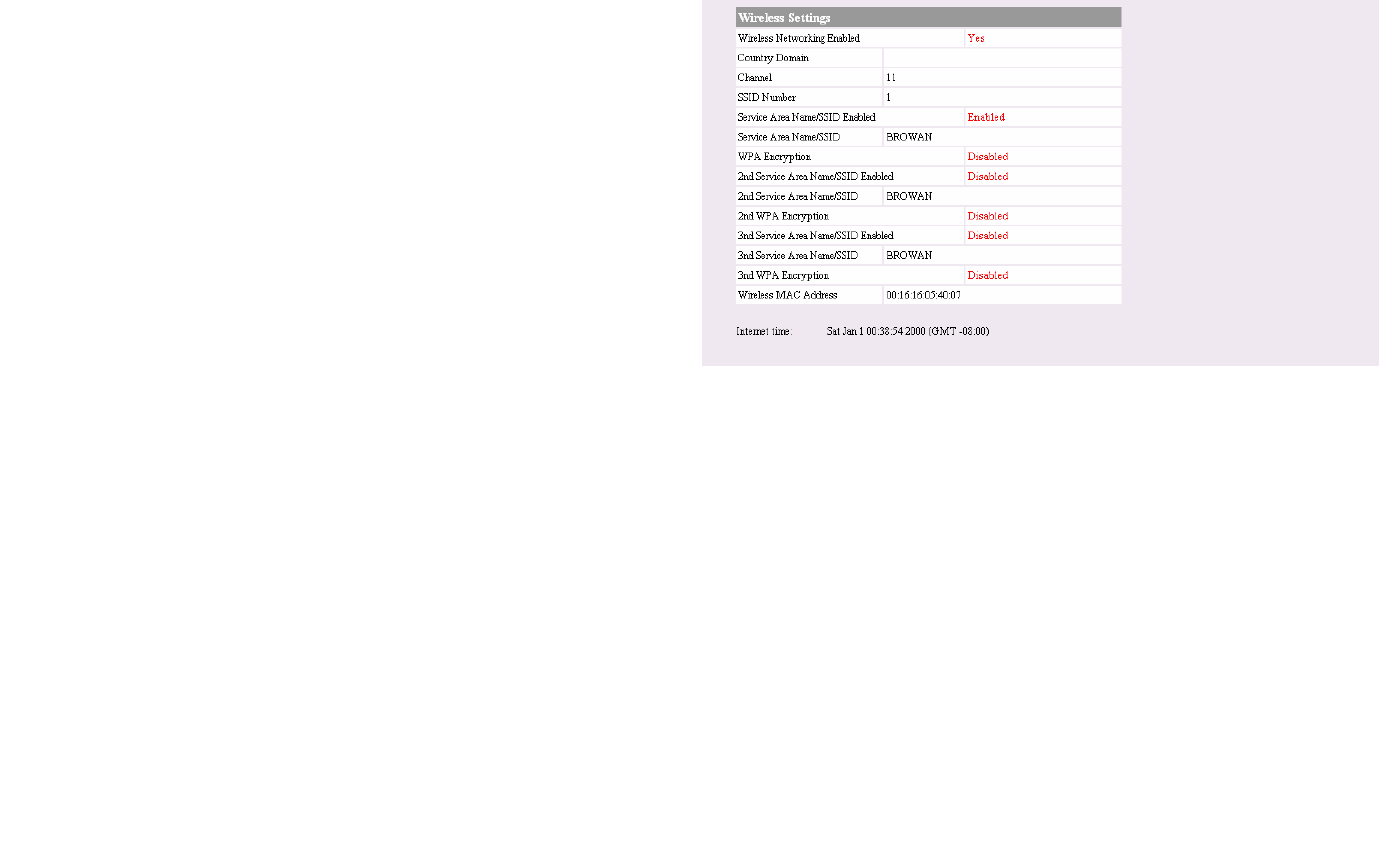 | Wireless Settings | |
|---|---|
| Wireless Networking Enabled | Yes |
| Country Domain | |
| Channel | 11 |
| SSID Number | 1 |
| Service Area Name/SSID Enabled | Enabled |
| Service Area Name/SSID | BROWAN |
| WPA Encryption | Disabled |
| 2nd Service Area Name/SSID Enabled | Disabled |
| 2nd Service Area Name/SSID | BROWAN |
| 2nd WPA Encryption | Disabled |
| 3nd Service Area Name/SSID Enabled | Disabled |
| 3nd Service Area Name/SSID | BROWAN |
| 3nd WPA Encryption | Disabled |
| Wireless MAC Address | 00:16:16:05:40:07 |

Internet time: Sat Jan 1 00:38:54 2000 (GMT -08:00)